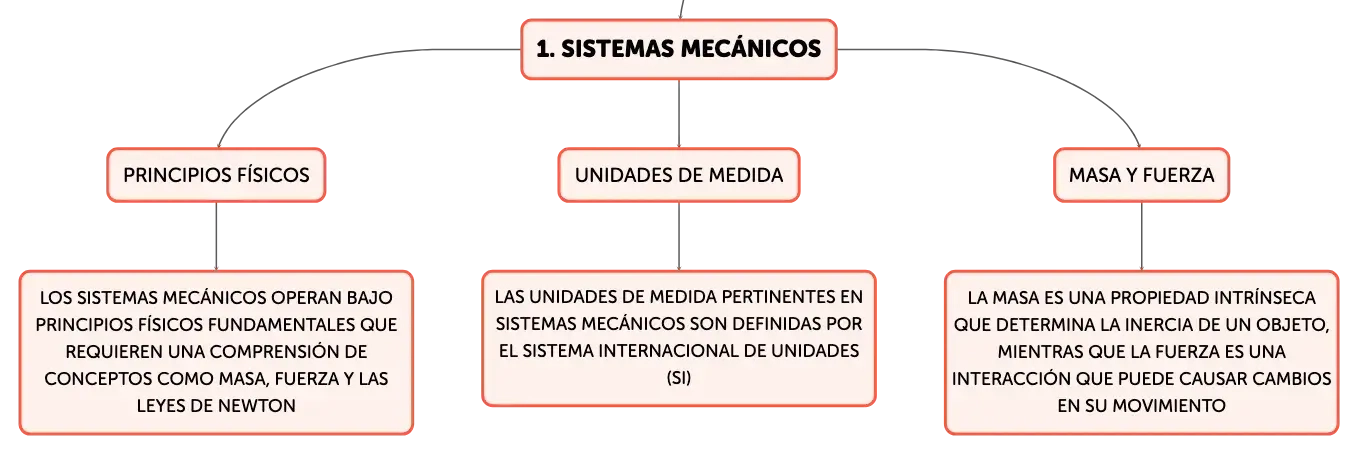 1. SISTEMAS MECÁNICOS

PRINCIPIOS FÍSICOS

LOS SISTEMAS MECÁNICOS OPERAN BAJO PRINCIPIOS FÍSICOS FUNDAMENTALES QUE REQUIEREN UNA COMPRENSIÓN DE CONCEPTOS COMO MASA, FUERZA Y LAS LEYES DE NEWTON

UNIDADES DE MEDIDA

LAS UNIDADES DE MEDIDA PERTINENTES EN SISTEMAS MECÁNICOS SON DEFINIDAS POR EL SISTEMA INTERNACIONAL DE UNIDADES (SI)

MASA Y FUERZA

LA MASA ES UNA PROPIEDAD INTRÍNSECA QUE DETERMINA LA INERCIA DE UN OBJETO, MIENTRAS QUE LA FUERZA ES UNA INTERACCIÓN QUE PUEDE CAUSAR CAMBIOS EN SU MOVIMIENTO